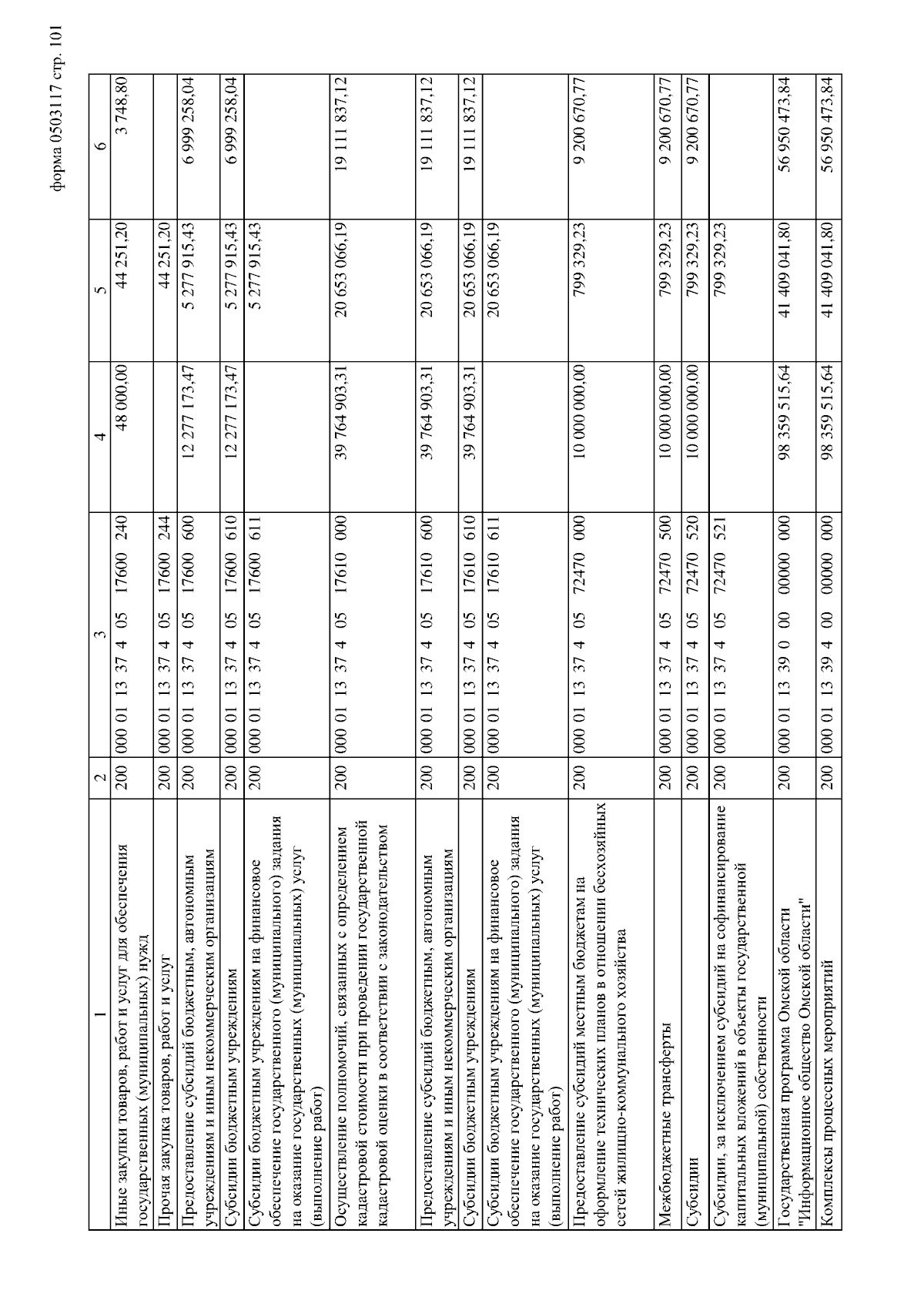 форма 0503117 стр. 101

| 1 | 2 | 3 | 4 | 5 | 6 |
|---|---|---|---|---|---|
| Иные закупки товаров, работ и услуг для обеспечения государственных (муниципальных) нужд | 200 | 000 01 13 37 4 05 17600 240 | 48 000,00 | 44 251,20 | 3 748,80 |
| Прочая закупка товаров, работ и услуг | 200 | 000 01 13 37 4 05 17600 244 | | 44 251,20 | |
| Предоставление субсидий бюджетным, автономным учреждениям и иным некоммерческим организациям | 200 | 000 01 13 37 4 05 17600 600 | 12 277 173,47 | 5 277 915,43 | 6 999 258,04 |
| Субсидии бюджетным учреждениям | 200 | 000 01 13 37 4 05 17600 610 | 12 277 173,47 | 5 277 915,43 | 6 999 258,04 |
| Субсидии бюджетным учреждениям на финансовое обеспечение государственного (муниципального) задания на оказание государственных (муниципальных) услуг (выполнение работ) | 200 | 000 01 13 37 4 05 17600 611 | | 5 277 915,43 | |
| Осуществление полномочий, связанных с определением кадастровой стоимости при проведении государственной кадастровой оценки в соответствии с законодательством | 200 | 000 01 13 37 4 05 17610 000 | 39 764 903,31 | 20 653 066,19 | 19 111 837,12 |
| Предоставление субсидий бюджетным, автономным учреждениям и иным некоммерческим организациям | 200 | 000 01 13 37 4 05 17610 600 | 39 764 903,31 | 20 653 066,19 | 19 111 837,12 |
| Субсидии бюджетным учреждениям | 200 | 000 01 13 37 4 05 17610 610 | 39 764 903,31 | 20 653 066,19 | 19 111 837,12 |
| Субсидии бюджетным учреждениям на финансовое обеспечение государственного (муниципального) задания на оказание государственных (муниципальных) услуг (выполнение работ) | 200 | 000 01 13 37 4 05 17610 611 | | 20 653 066,19 | |
| Предоставление субсидий местным бюджетам на оформление технических планов в отношении бесхозяйных сетей жилищно-коммунального хозяйства | 200 | 000 01 13 37 4 05 72470 000 | 10 000 000,00 | 799 329,23 | 9 200 670,77 |
| Межбюджетные трансферты | 200 | 000 01 13 37 4 05 72470 500 | 10 000 000,00 | 799 329,23 | 9 200 670,77 |
| Субсидии | 200 | 000 01 13 37 4 05 72470 520 | 10 000 000,00 | 799 329,23 | 9 200 670,77 |
| Субсидии, за исключением субсидий на софинансирование капитальных вложений в объекты государственной (муниципальной) собственности | 200 | 000 01 13 37 4 05 72470 521 | | 799 329,23 | |
| Государственная программа Омской области "Информационное общество Омской области" | 200 | 000 01 13 39 0 00 00000 000 | 98 359 515,64 | 41 409 041,80 | 56 950 473,84 |
| Комплексы процессных мероприятий | 200 | 000 01 13 39 4 00 00000 000 | 98 359 515,64 | 41 409 041,80 | 56 950 473,84 |